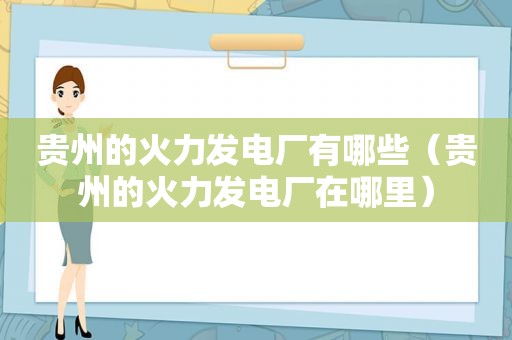 贵州的火力发电厂有哪些（贵州的火力发电厂在哪里）